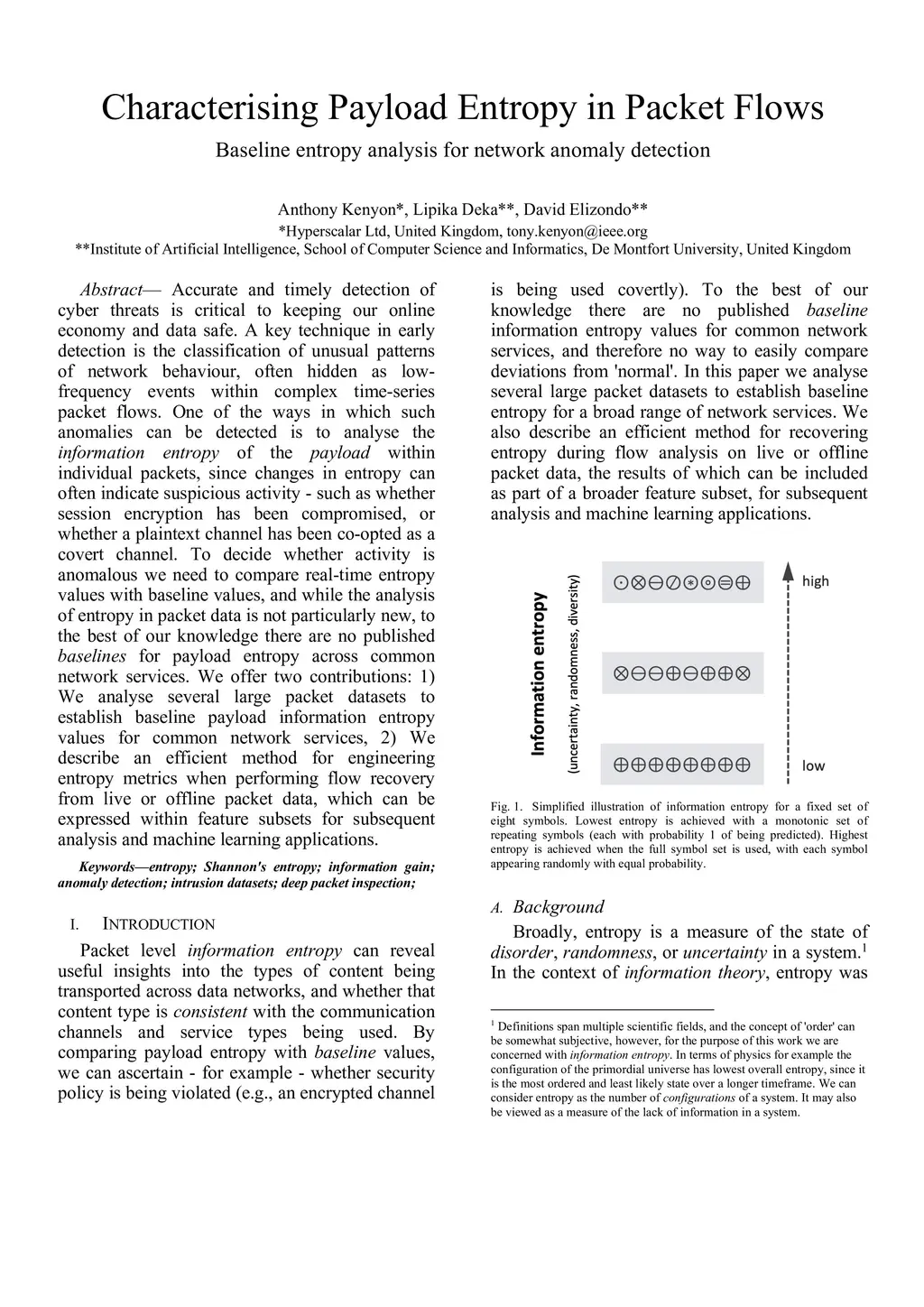 Characterising Payload Entropy in Packet Flows

Baseline entropy analysis for network anomaly detection

Anthony Kenyon*, Lipika Deka**, David Elizondo**
*Hyperscalar Ltd, United Kingdom, tony.kenyon@ieee.org
**Institute of Artificial Intelligence, School of Computer Science and Informatics, De Montfort University, United Kingdom

Abstract— Accurate and timely detection of cyber threats is critical to keeping our online economy and data safe. A key technique in early detection is the classification of unusual patterns of network behaviour, often hidden as low-frequency events within complex time-series packet flows. One of the ways in which such anomalies can be detected is to analyse the information entropy of the payload within individual packets, since changes in entropy can often indicate suspicious activity - such as whether session encryption has been compromised, or whether a plaintext channel has been co-opted as a covert channel. To decide whether activity is anomalous we need to compare real-time entropy values with baseline values, and while the analysis of entropy in packet data is not particularly new, to the best of our knowledge there are no published baselines for payload entropy across common network services. We offer two contributions: 1) We analyse several large packet datasets to establish baseline payload information entropy values for common network services, 2) We describe an efficient method for engineering entropy metrics when performing flow recovery from live or offline packet data, which can be expressed within feature subsets for subsequent analysis and machine learning applications.

Keywords—entropy; Shannon's entropy; information gain; anomaly detection; intrusion datasets; deep packet inspection;

I. INTRODUCTION

Packet level information entropy can reveal useful insights into the types of content being transported across data networks, and whether that content type is consistent with the communication channels and service types being used. By comparing payload entropy with baseline values, we can ascertain - for example - whether security policy is being violated (e.g., an encrypted channel is being used covertly). To the best of our knowledge there are no published baseline information entropy values for common network services, and therefore no way to easily compare deviations from 'normal'. In this paper we analyse several large packet datasets to establish baseline entropy for a broad range of network services. We also describe an efficient method for recovering entropy during flow analysis on live or offline packet data, the results of which can be included as part of a broader feature subset, for subsequent analysis and machine learning applications.

Information entropy
(uncertainty, randomness, diversity)
⊙⊗⊖⊘⊛⊚⊜⊕
⊗⊖⊖⊕⊖⊕⊕⊗
⊕⊕⊕⊕⊕⊕⊕⊕
high
low

Fig. 1. Simplified illustration of information entropy for a fixed set of eight symbols. Lowest entropy is achieved with a monotonic set of repeating symbols (each with probability 1 of being predicted). Highest entropy is achieved when the full symbol set is used, with each symbol appearing randomly with equal probability.

A. Background

Broadly, entropy is a measure of the state of disorder, randomness, or uncertainty in a system.$^1$ In the context of information theory, entropy was

$^1$ Definitions span multiple scientific fields, and the concept of 'order' can be somewhat subjective, however, for the purpose of this work we are concerned with information entropy. In terms of physics for example the configuration of the primordial universe has lowest overall entropy, since it is the most ordered and least likely state over a longer timeframe. We can consider entropy as the number of configurations of a system. It may also be viewed as a measure of the lack of information in a system.